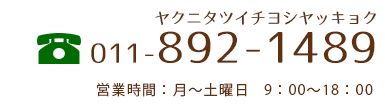 ヤクニタツイチヨシヤッキョク
011-892-1489
営業時間：月～土曜日　9：00～18：00